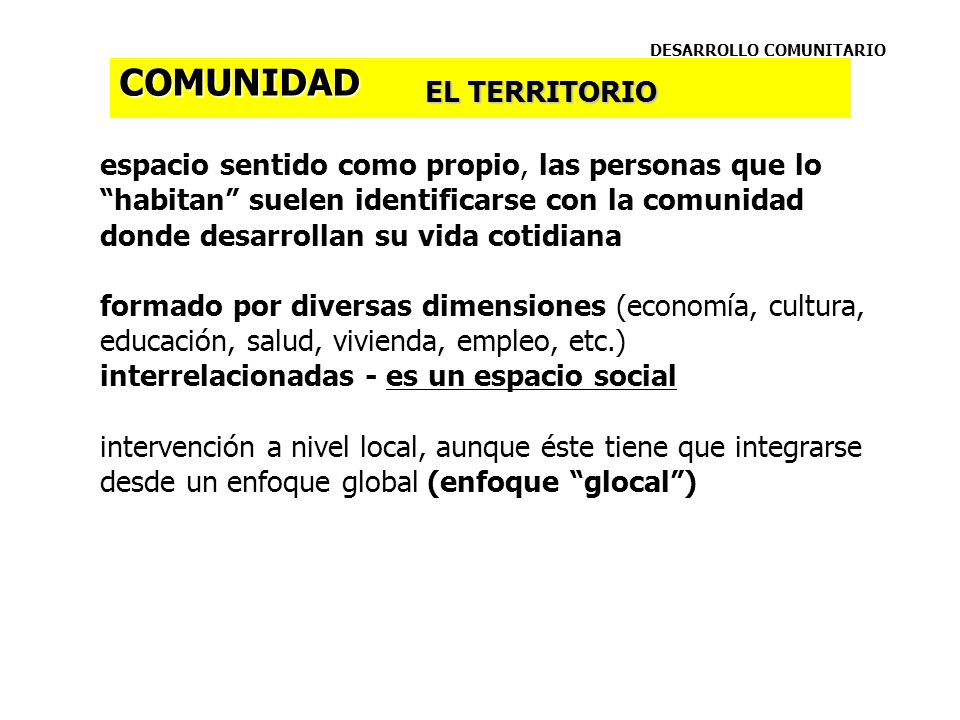 DESARROLLO COMUNITARIO

COMUNIDAD EL TERRITORIO

espacio sentido como propio, las personas que lo “habitan” suelen identificarse con la comunidad donde desarrollan su vida cotidiana

formado por diversas dimensiones (economía, cultura, educación, salud, vivienda, empleo, etc.) interrelacionadas - es un espacio social

intervención a nivel local, aunque éste tiene que integrarse desde un enfoque global (enfoque “glocal”)